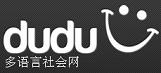 dudu
多语言社会网